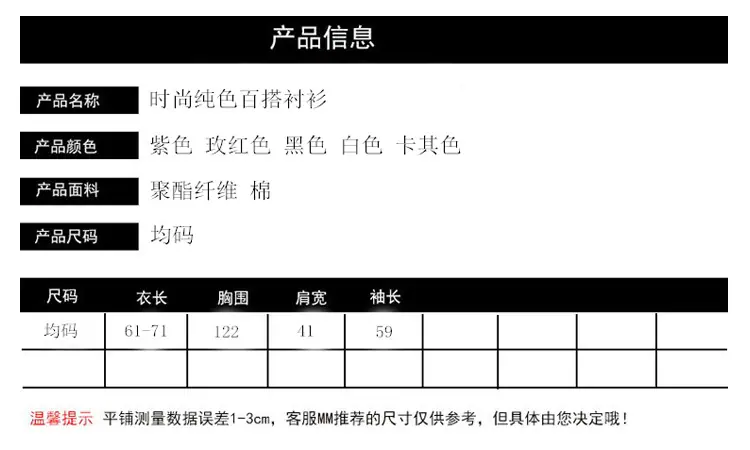 产品信息

产品名称 时尚纯色百搭衬衫

产品颜色 紫色 玫红色 黑色 白色 卡其色

产品面料 聚酯纤维 棉

产品尺码 均码

| 尺码 | 衣长 | 胸围 | 肩宽 | 袖长 | | | | |
|---|---|---|---|---|---|---|---|---|
| 均码 | 61-71 | 122 | 41 | 59 | | | | |
| | | | | | | | | |

温馨提示 平铺测量数据误差1-3cm，客服MM推荐的尺寸仅供参考，但具体由您决定哦！